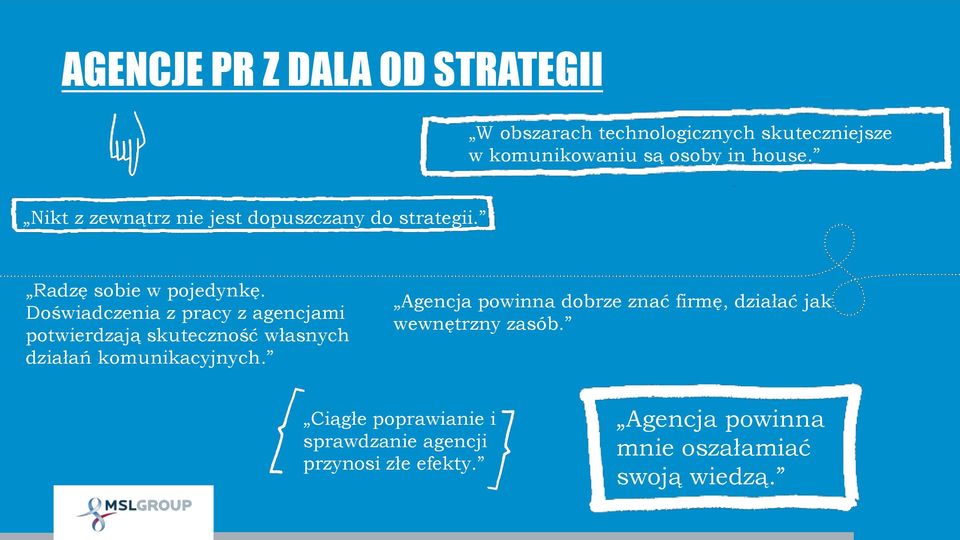 AGENCJE PR Z DALA OD STRATEGII

„W obszarach technologicznych skuteczniejsze w komunikowaniu są osoby in house.”

„Nikt z zewnątrz nie jest dopuszczany do strategii.”

„Radzę sobie w pojedynkę. Doświadczenia z pracy z agencjami potwierdzają skuteczność własnych działań komunikacyjnych.”

„Agencja powinna dobrze znać firmę, działać jak wewnętrzny zasób.”

„Ciągłe poprawianie i sprawdzanie agencji przynosi złe efekty.”

„Agencja powinna mnie oszałamiać swoją wiedzą.”

MSLGROUP